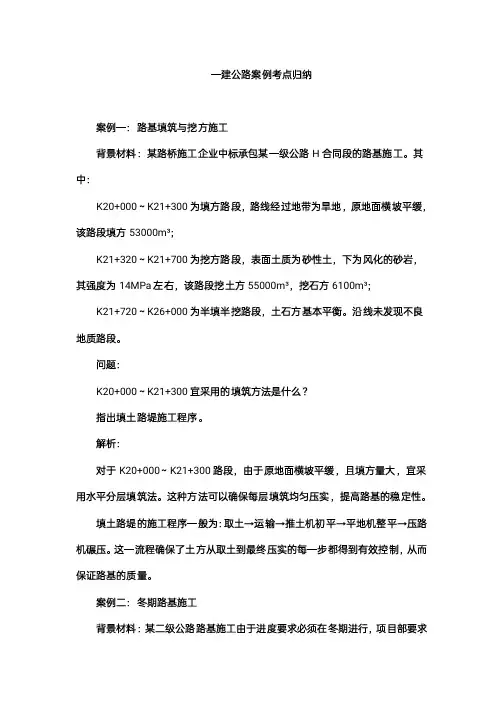 一建公路案例考点归纳

案例一：路基填筑与挖方施工

背景材料：某路桥施工企业中标承包某一级公路 H 合同段的路基施工。其中：

K20+000 ~ K21+300 为填方路段，路线经过地带为旱地，原地面横坡平缓，该路段填方 53000m³；

K21+320 ~ K21+700 为挖方路段，表面土质为砂性土，下为风化的砂岩，其强度为 14MPa 左右，该路段挖土方 55000m³，挖石方 6100m³；

K21+720 ~ K26+000 为半填半挖路段，土石方基本平衡。沿线未发现不良地质路段。

问题：

K20+000 ~ K21+300 宜采用的填筑方法是什么？

指出填土路堤施工程序。

解析：

对于 K20+000 ~ K21+300 路段，由于原地面横坡平缓，且填方量大，宜采用水平分层填筑法。这种方法可以确保每层填筑均匀压实，提高路基的稳定性。

填土路堤的施工程序一般为：取土→运输→推土机初平→平地机整平→压路机碾压。这一流程确保了土方从取土到最终压实的每一步都得到有效控制，从而保证路基的质量。

案例二：冬期路基施工

背景材料：某二级公路路基施工由于进度要求必须在冬期进行，项目部要求